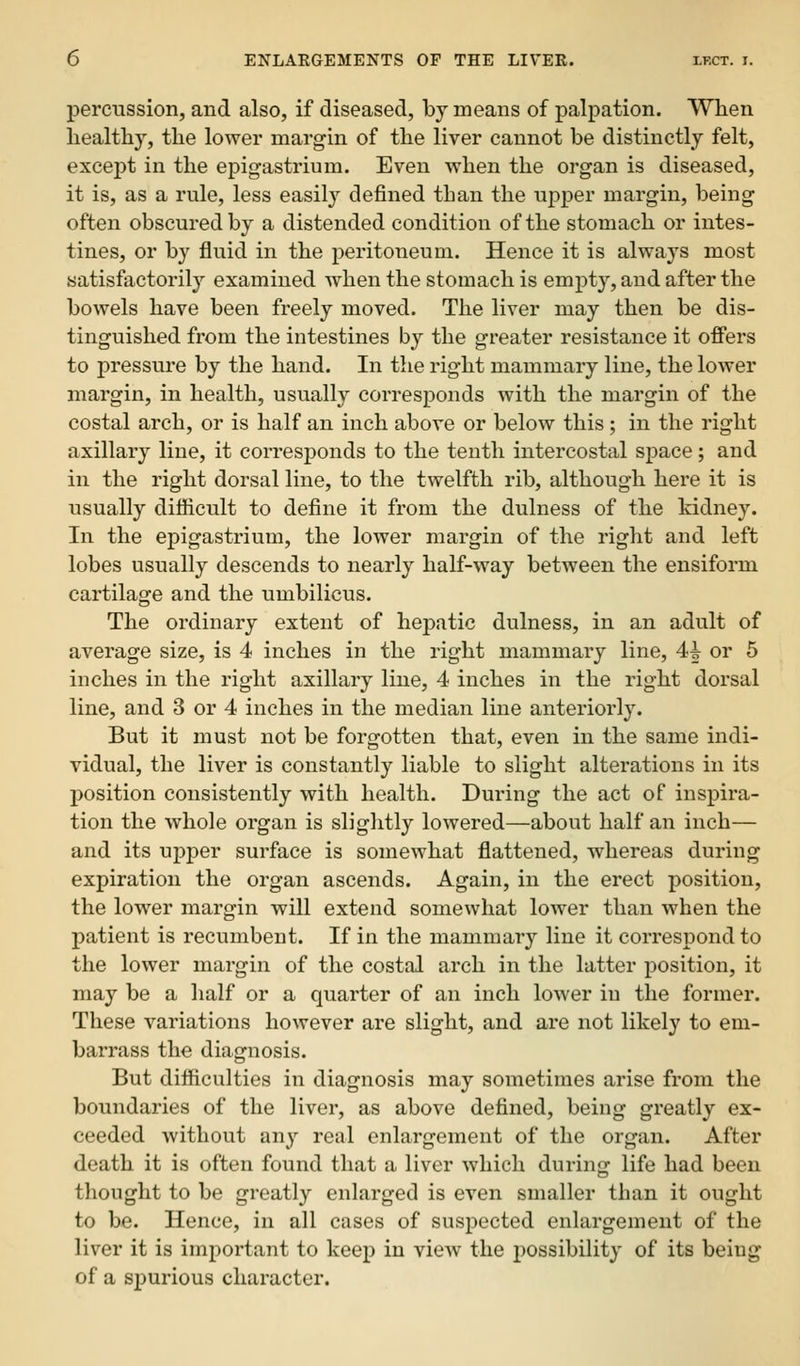 6 ENLARGEMENTS OF THE LIVER. LECT. I.

percussion, and also, if diseased, by means of palpation. When healthy, the lower margin of the liver cannot be distinctly felt, except in the epigastrium. Even when the organ is diseased, it is, as a rule, less easily defined than the upper margin, being often obscured by a distended condition of the stomach or intestines, or by fluid in the peritoneum. Hence it is always most satisfactorily examined when the stomach is empty, and after the bowels have been freely moved. The liver may then be distinguished from the intestines by the greater resistance it offers to pressure by the hand. In the right mammary line, the lower margin, in health, usually corresponds with the margin of the costal arch, or is half an inch above or below this; in the right axillary line, it corresponds to the tenth intercostal space; and in the right dorsal line, to the twelfth rib, although here it is usually difficult to define it from the dulness of the kidney. In the epigastrium, the lower margin of the right and left lobes usually descends to nearly half-way between the ensiform cartilage and the umbilicus.

The ordinary extent of hepatic dulness, in an adult of average size, is 4 inches in the right mammary line, $4\frac{1}{2}$ or 5 inches in the right axillary line, 4 inches in the right dorsal line, and 3 or 4 inches in the median line anteriorly.

But it must not be forgotten that, even in the same individual, the liver is constantly liable to slight alterations in its position consistently with health. During the act of inspiration the whole organ is slightly lowered—about half an inch—and its upper surface is somewhat flattened, whereas during expiration the organ ascends. Again, in the erect position, the lower margin will extend somewhat lower than when the patient is recumbent. If in the mammary line it correspond to the lower margin of the costal arch in the latter position, it may be a half or a quarter of an inch lower in the former. These variations however are slight, and are not likely to embarrass the diagnosis.

But difficulties in diagnosis may sometimes arise from the boundaries of the liver, as above defined, being greatly exceeded without any real enlargement of the organ. After death it is often found that a liver which during life had been thought to be greatly enlarged is even smaller than it ought to be. Hence, in all cases of suspected enlargement of the liver it is important to keep in view the possibility of its being of a spurious character.